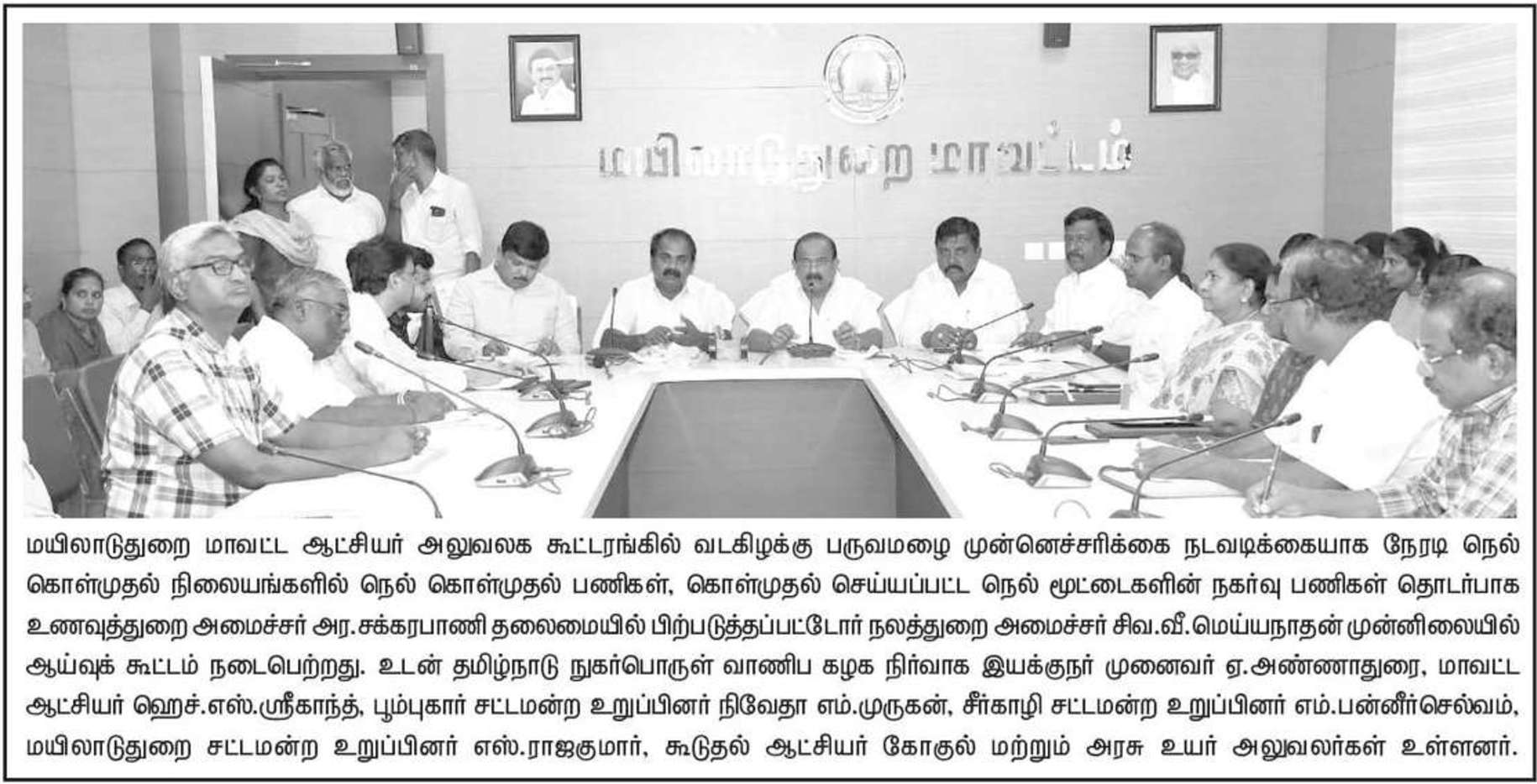 மயிலாடுதுறை மாவட்டம்

மயிலாடுதுறை மாவட்ட ஆட்சியர் அலுவலக கூட்டரங்கில் வடகிழக்கு பருவமழை முன்னெச்சரிக்கை நடவடிக்கையாக நேரடி நெல் கொள்முதல் நிலையங்களில் நெல் கொள்முதல் பணிகள், கொள்முதல் செய்யப்பட்ட நெல் மூட்டைகளின் நகர்வு பணிகள் தொடர்பாக உணவுத்துறை அமைச்சர் அர.சக்கரபாணி தலைமையில் பிற்படுத்தப்பட்டோர் நலத்துறை அமைச்சர் சிவ.வீ.மெய்யநாதன் முன்னிலையில் ஆய்வுக் கூட்டம் நடைபெற்றது. உடன் தமிழ்நாடு நுகர்பொருள் வாணிப கழக நிர்வாக இயக்குநர் முனைவர் ஏ.அண்ணாதுரை, மாவட்ட ஆட்சியர் ஹெச்.எஸ்.ஸ்ரீகாந்த், பூம்புகார் சட்டமன்ற உறுப்பினர் நிவேதா எம்.முருகன், சீர்காழி சட்டமன்ற உறுப்பினர் எம்.பன்னீர்செல்வம், மயிலாடுதுறை சட்டமன்ற உறுப்பினர் எஸ்.ராஜகுமார், கூடுதல் ஆட்சியர் கோகுல் மற்றும் அரசு உயர் அலுவலர்கள் உள்ளனர்.